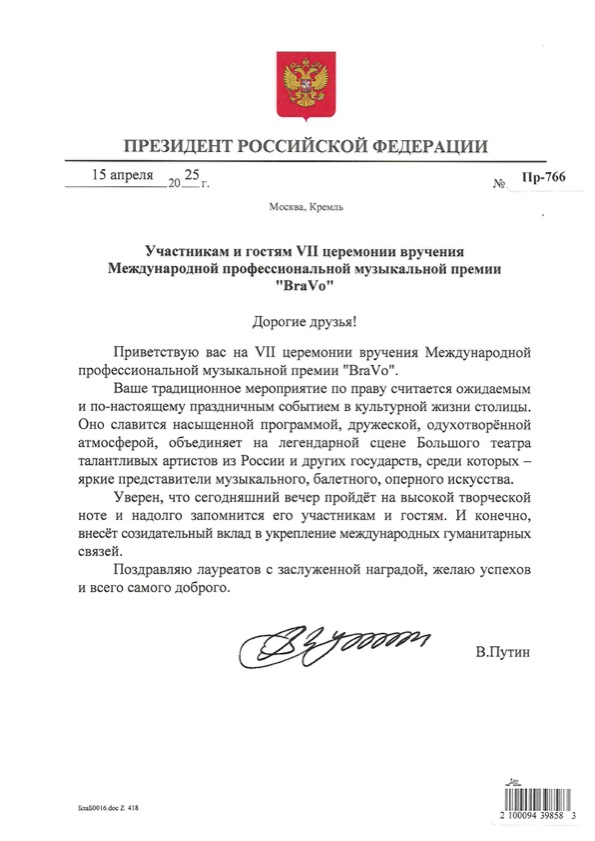 ПРЕЗИДЕНТ РОССИЙСКОЙ ФЕДЕРАЦИИ

15 апреля 20 25 г. № Пр-766

Москва, Кремль

Участникам и гостям VII церемонии вручения Международной профессиональной музыкальной премии "BraVo"

Дорогие друзья!

Приветствую вас на VII церемонии вручения Международной профессиональной музыкальной премии "BraVo".

Ваше традиционное мероприятие по праву считается ожидаемым и по-настоящему праздничным событием в культурной жизни столицы. Оно славится насыщенной программой, дружеской, одухотворённой атмосферой, объединяет на легендарной сцене Большого театра талантливых артистов из России и других государств, среди которых – яркие представители музыкального, балетного, оперного искусства.

Уверен, что сегодняшний вечер пройдёт на высокой творческой ноте и надолго запомнится его участникам и гостям. И конечно, внесёт созидательный вклад в укрепление международных гуманитарных связей.

Поздравляю лауреатов с заслуженной наградой, желаю успехов и всего самого доброго.

В.Путин

БлаБ0016.doc Z 418

2 100094 39858 3